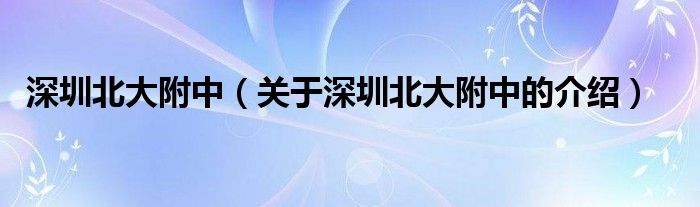 深圳北大附中（关于深圳北大附中的介绍）